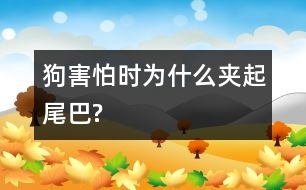 狗害怕时为什么夹起尾巴?